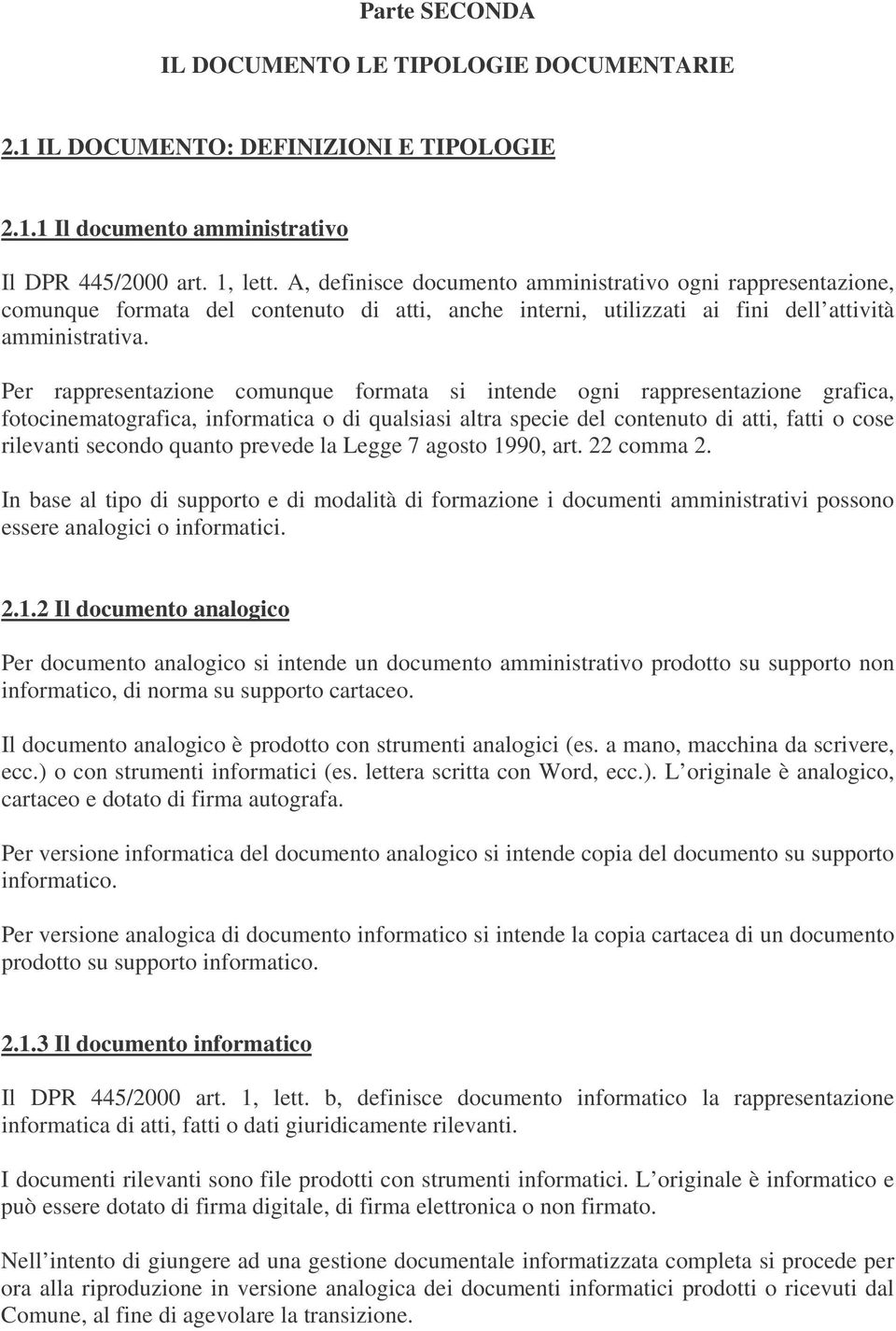 Parte SECONDA

IL DOCUMENTO LE TIPOLOGIE DOCUMENTARIE

2.1 IL DOCUMENTO: DEFINIZIONI E TIPOLOGIE

2.1.1 Il documento amministrativo

Il DPR 445/2000 art. 1, lett. A, definisce documento amministrativo ogni rappresentazione, comunque formata del contenuto di atti, anche interni, utilizzati ai fini dell attività amministrativa.

Per rappresentazione comunque formata si intende ogni rappresentazione grafica, fotocinematografica, informatica o di qualsiasi altra specie del contenuto di atti, fatti o cose rilevanti secondo quanto prevede la Legge 7 agosto 1990, art. 22 comma 2.

In base al tipo di supporto e di modalità di formazione i documenti amministrativi possono essere analogici o informatici.

2.1.2 Il documento analogico

Per documento analogico si intende un documento amministrativo prodotto su supporto non informatico, di norma su supporto cartaceo.

Il documento analogico è prodotto con strumenti analogici (es. a mano, macchina da scrivere, ecc.) o con strumenti informatici (es. lettera scritta con Word, ecc.). L originale è analogico, cartaceo e dotato di firma autografa.

Per versione informatica del documento analogico si intende copia del documento su supporto informatico.

Per versione analogica di documento informatico si intende la copia cartacea di un documento prodotto su supporto informatico.

2.1.3 Il documento informatico

Il DPR 445/2000 art. 1, lett. b, definisce documento informatico la rappresentazione informatica di atti, fatti o dati giuridicamente rilevanti.

I documenti rilevanti sono file prodotti con strumenti informatici. L originale è informatico e può essere dotato di firma digitale, di firma elettronica o non firmato.

Nell intento di giungere ad una gestione documentale informatizzata completa si procede per ora alla riproduzione in versione analogica dei documenti informatici prodotti o ricevuti dal Comune, al fine di agevolare la transizione.